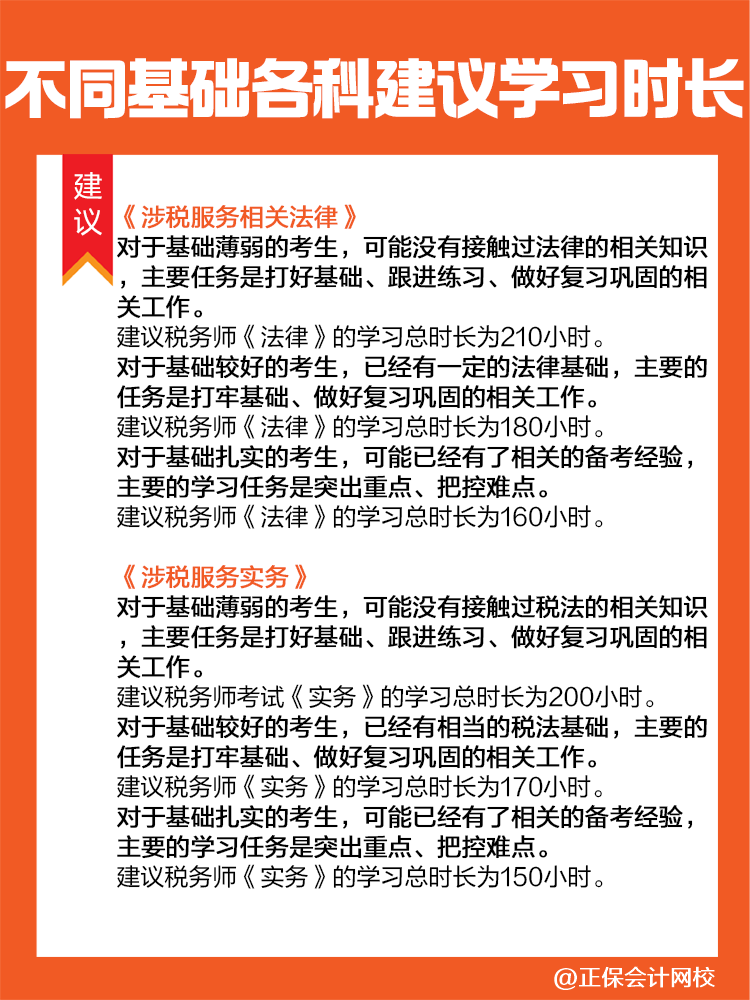 不同基础各科建议学习时长

建议

《涉税服务相关法律》
对于基础薄弱的考生，可能没有接触过法律的相关知识，主要任务是打好基础、跟进练习、做好复习巩固的相关工作。
建议税务师《法律》的学习总时长为210小时。
对于基础较好的考生，已经有一定的法律基础，主要的任务是打牢基础、做好复习巩固的相关工作。
建议税务师《法律》的学习总时长为180小时。
对于基础扎实的考生，可能已经有了相关的备考经验，主要的学习任务是突出重点、把控难点。
建议税务师《法律》的学习总时长为160小时。

《涉税服务实务》
对于基础薄弱的考生，可能没有接触过税法的相关知识，主要任务是打好基础、跟进练习、做好复习巩固的相关工作。
建议税务师考试《实务》的学习总时长为200小时。
对于基础较好的考生，已经有相当的税法基础，主要的任务是打牢基础、做好复习巩固的相关工作。
建议税务师《实务》的学习总时长为170小时。
对于基础扎实的考生，可能已经有了相关的备考经验，主要的学习任务是突出重点、把控难点。
建议税务师《实务》的学习总时长为150小时。

@正保会计网校